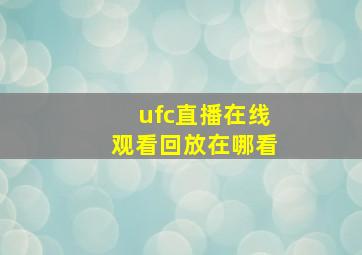 ufc直播在线
观看回放在哪看